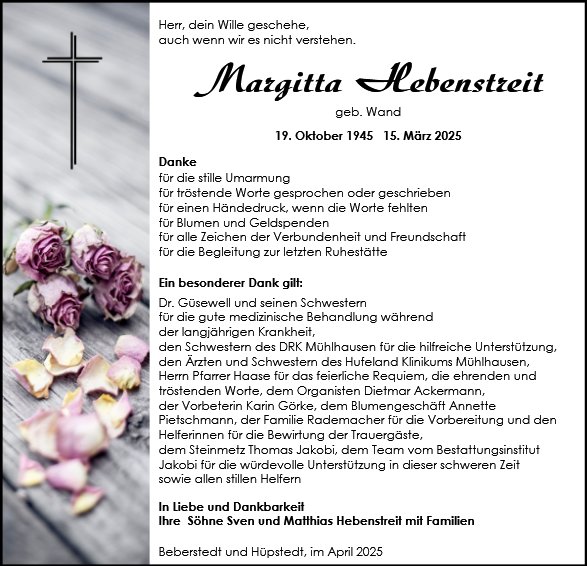 Herr, dein Wille geschehe,
auch wenn wir es nicht verstehen.

Margitta Hebenstreit

geb. Wand

19. Oktober 1945   15. März 2025

Danke
für die stille Umarmung
für tröstende Worte gesprochen oder geschrieben
für einen Händedruck, wenn die Worte fehlten
für Blumen und Geldspenden
für alle Zeichen der Verbundenheit und Freundschaft
für die Begleitung zur letzten Ruhestätte

Ein besonderer Dank gilt:
Dr. Güsewell und seinen Schwestern
für die gute medizinische Behandlung während
der langjährigen Krankheit,
den Schwestern des DRK Mühlhausen für die hilfreiche Unterstützung,
den Ärzten und Schwestern des Hufeland Klinikums Mühlhausen,
Herrn Pfarrer Haase für das feierliche Requiem, die ehrenden und
tröstenden Worte, dem Organisten Dietmar Ackermann,
der Vorbeterin Karin Görke, dem Blumengeschäft Annette
Pietschmann, der Familie Rademacher für die Vorbereitung und den
Helferinnen für die Bewirtung der Trauergäste,
dem Steinmetz Thomas Jakobi, dem Team vom Bestattungsinstitut
Jakobi für die würdevolle Unterstützung in dieser schweren Zeit
sowie allen stillen Helfern

In Liebe und Dankbarkeit
Ihre  Söhne Sven und Matthias Hebenstreit mit Familien

Beberstedt und Hüpstedt, im April 2025